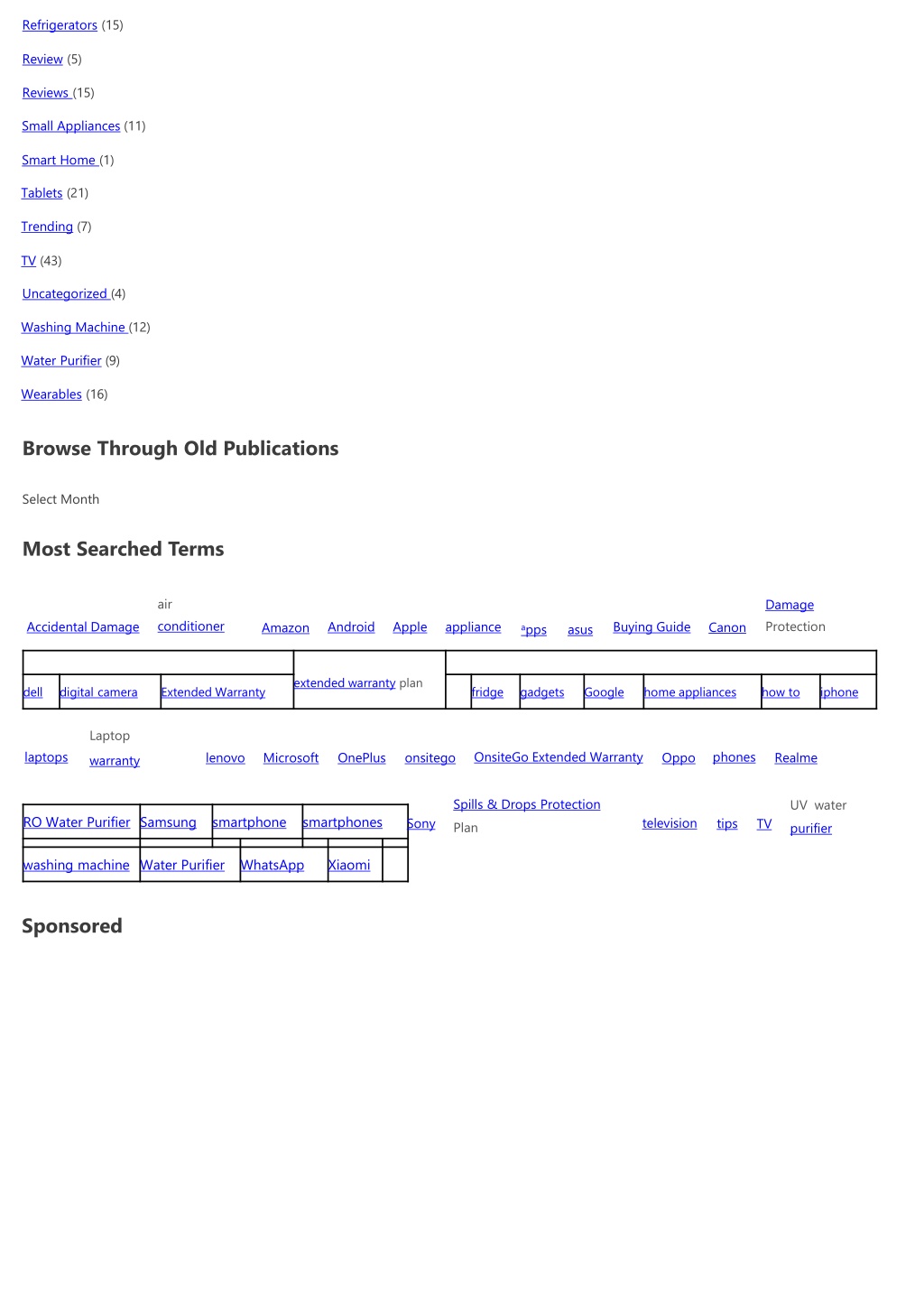 Refrigerators (15)

Review (5)

Reviews (15)

Small Appliances (11)

Smart Home (1)

Tablets (21)

Trending (7)

TV (43)

Uncategorized (4)

Washing Machine (12)

Water Purifier (9)

Wearables (16)

Browse Through Old Publications

Select Month

Most Searched Terms

Accidental Damage air conditioner Amazon Android Apple appliance apps asus Buying Guide Canon Damage Protection

dell digital camera Extended Warranty extended warranty plan fridge gadgets Google home appliances how to iphone

laptops Laptop warranty lenovo Microsoft OnePlus onsitego OnsiteGo Extended Warranty Oppo phones Realme

RO Water Purifier Samsung smartphone smartphones Sony Spills & Drops Protection Plan television tips TV UV water purifier

washing machine Water Purifier WhatsApp Xiaomi

Sponsored